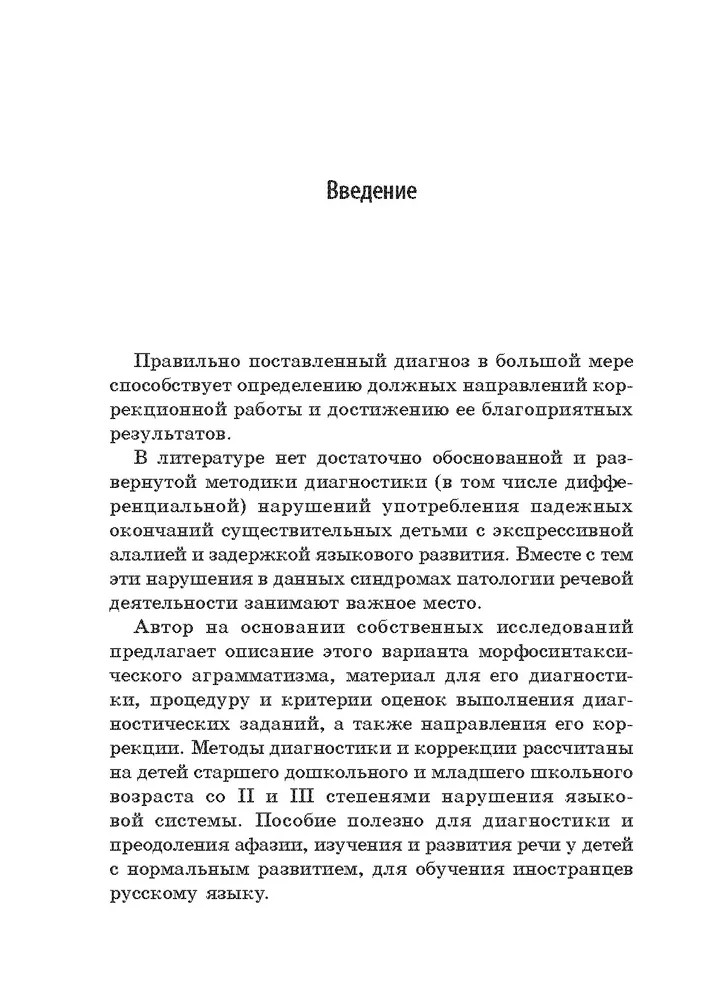 Введение

Правильно поставленный диагноз в большой мере способствует определению должных направлений коррекционной работы и достижению ее благоприятных результатов.

В литературе нет достаточно обоснованной и развернутой методики диагностики (в том числе дифференциальной) нарушений употребления падежных окончаний существительных детьми с экспрессивной алалией и задержкой языкового развития. Вместе с тем эти нарушения в данных синдромах патологии речевой деятельности занимают важное место.

Автор на основании собственных исследований предлагает описание этого варианта морфосинтаксического аграмматизма, материал для его диагностики, процедуру и критерии оценок выполнения диагностических заданий, а также направления его коррекции. Методы диагностики и коррекции рассчитаны на детей старшего дошкольного и младшего школьного возраста со II и III степенями нарушения языковой системы. Пособие полезно для диагностики и преодоления афазии, изучения и развития речи у детей с нормальным развитием, для обучения иностранцев русскому языку.